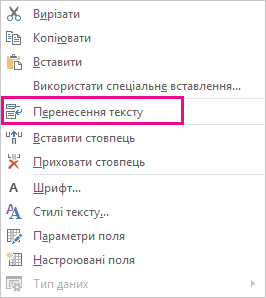 Вирізати
Копіювати
Вставити
Використати спеціальне вставлення...
Перенесення тексту
Вставити стовпець
Приховати стовпець
Шрифт...
Стилі тексту...
Параметри поля
Настроювані поля
Тип даних